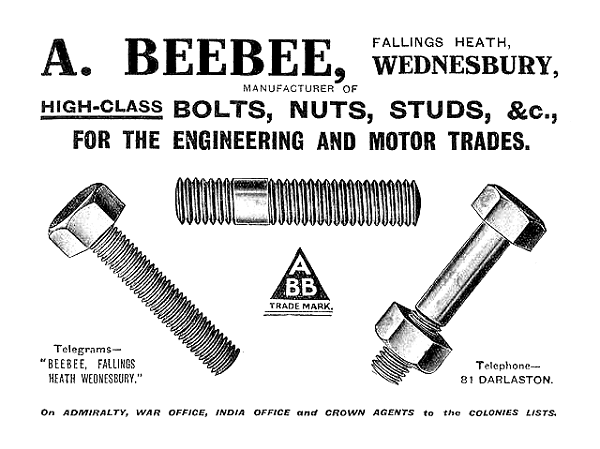 A. BEEBEE, FALLINGS HEATH, WEDNESBURY,

MANUFACTURER OF

HIGH-CLASS BOLTS, NUTS, STUDS, &c.,

FOR THE ENGINEERING AND MOTOR TRADES.

A
BB
TRADE MARK.

Telegrams—
"BEEBEE, FALLINGS HEATH WEDNESBURY."

Telephone—
81 DARLASTON.

On ADMIRALTY, WAR OFFICE, INDIA OFFICE and CROWN AGENTS to the COLONIES LISTS.